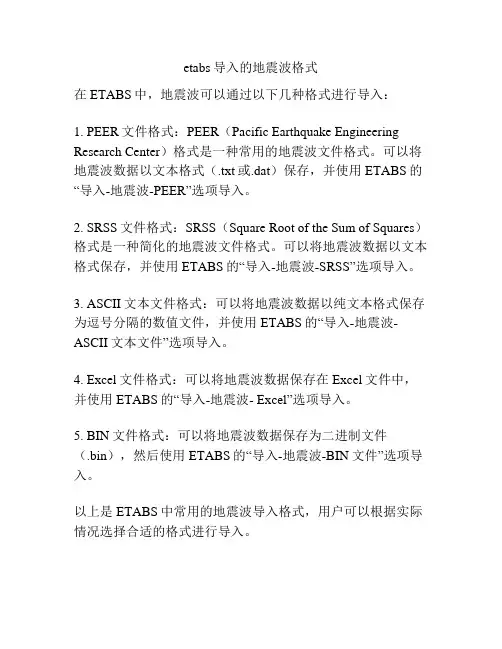 etabs 导入的地震波格式

在 ETABS 中，地震波可以通过以下几种格式进行导入：

1. PEER 文件格式：PEER（Pacific Earthquake Engineering Research Center）格式是一种常用的地震波文件格式。可以将地震波数据以文本格式（.txt 或.dat）保存，并使用 ETABS 的“导入-地震波-PEER”选项导入。

2. SRSS 文件格式：SRSS（Square Root of the Sum of Squares）格式是一种简化的地震波文件格式。可以将地震波数据以文本格式保存，并使用 ETABS 的“导入-地震波-SRSS”选项导入。

3. ASCII 文本文件格式：可以将地震波数据以纯文本格式保存为逗号分隔的数值文件，并使用 ETABS 的“导入-地震波-ASCII 文本文件”选项导入。

4. Excel 文件格式：可以将地震波数据保存在 Excel 文件中，并使用 ETABS 的“导入-地震波- Excel”选项导入。

5. BIN 文件格式：可以将地震波数据保存为二进制文件（.bin），然后使用 ETABS 的“导入-地震波-BIN 文件”选项导入。

以上是 ETABS 中常用的地震波导入格式，用户可以根据实际情况选择合适的格式进行导入。